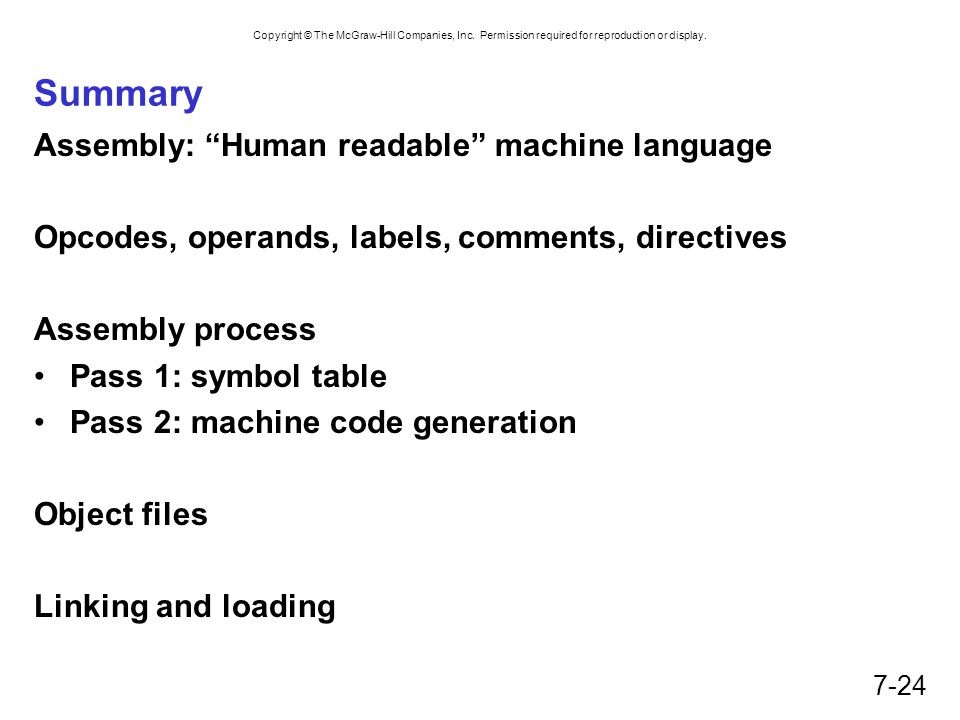 Copyright © The McGraw-Hill Companies, Inc. Permission required for reproduction or display.

Summary

Assembly: “Human readable” machine language

Opcodes, operands, labels, comments, directives

Assembly process
• Pass 1: symbol table
• Pass 2: machine code generation

Object files

Linking and loading

7-24